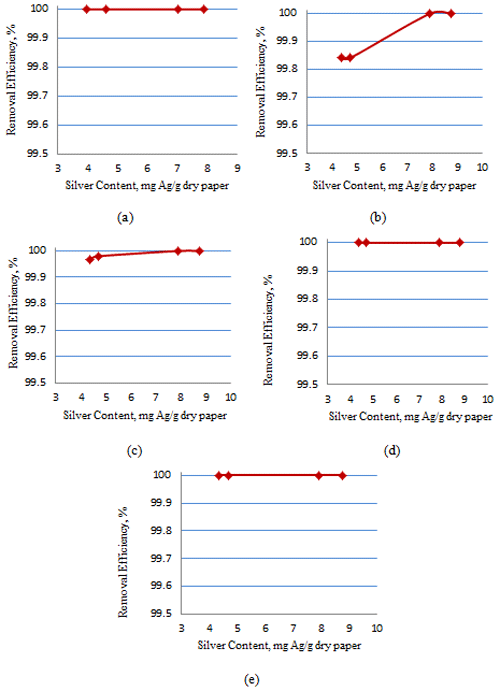 Removal Efficiency, %

100
99.9
99.8
99.7
99.6
99.5

3 4 5 6 7 8 9

Silver Content, mg Ag/g dry paper

(a)

Removal Efficiency, %

100
99.9
99.8
99.7
99.6
99.5

3 4 5 6 7 8 9 10

Silver Content, mg Ag/g dry paper

(b)

Removal Efficiency, %

100
99.9
99.8
99.7
99.6
99.5

3 4 5 6 7 8 9 10

Silver Content, mg Ag/g dry paper

(c)

Removal Efficiency, %

100
99.9
99.8
99.7
99.6
99.5

3 4 5 6 7 8 9 10

Silver Content, mg Ag/g dry paper

(d)

Removal Efficiency, %

100
99.9
99.8
99.7
99.6
99.5

3 4 5 6 7 8 9 10

Silver Content, mg Ag/g dry paper

(e)